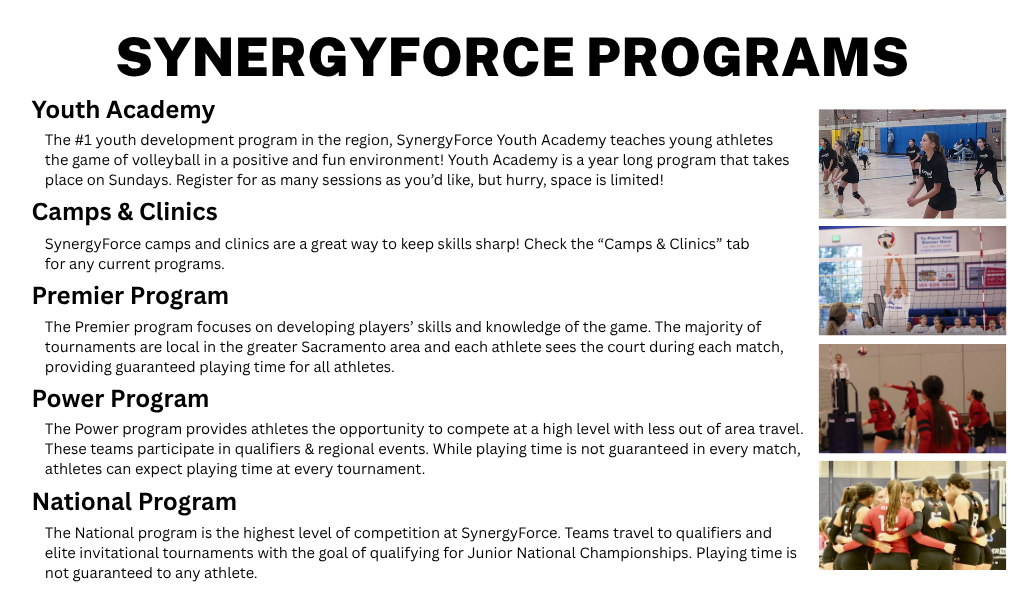 SYNERGYFORCE PROGRAMS

Youth Academy

The #1 youth development program in the region, SynergyForce Youth Academy teaches young athletes the game of volleyball in a positive and fun environment! Youth Academy is a year long program that takes place on Sundays. Register for as many sessions as you'd like, but hurry, space is limited!

Camps & Clinics

SynergyForce camps and clinics are a great way to keep skills sharp! Check the "Camps & Clinics" tab for any current programs.

Premier Program

The Premier program focuses on developing players' skills and knowledge of the game. The majority of tournaments are local in the greater Sacramento area and each athlete sees the court during each match, providing guaranteed playing time for all athletes.

Power Program

The Power program provides athletes the opportunity to compete at a high level with less out of area travel. These teams participate in qualifiers & regional events. While playing time is not guaranteed in every match, athletes can expect playing time at every tournament.

National Program

The National program is the highest level of competition at SynergyForce. Teams travel to qualifiers and elite invitational tournaments with the goal of qualifying for Junior National Championships. Playing time is not guaranteed to any athlete.